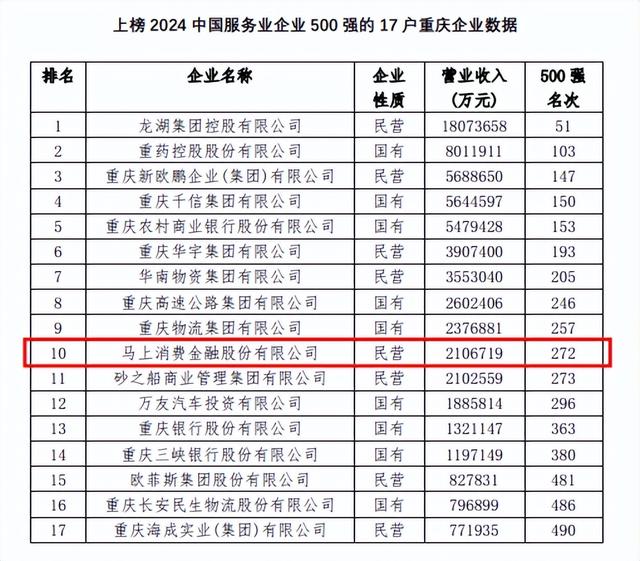 上榜2024中国服务业企业500强的17户重庆企业数据

| 排名 | 企业名称 | 企业性质 | 营业收入(万元) | 500强名次 |
|---|---|---|---|---|
| 1 | 龙湖集团控股有限公司 | 民营 | 18073658 | 51 |
| 2 | 重药控股股份有限公司 | 国有 | 8011911 | 103 |
| 3 | 重庆新欧鹏企业(集团)有限公司 | 民营 | 5688650 | 147 |
| 4 | 重庆千信集团有限公司 | 国有 | 5644597 | 150 |
| 5 | 重庆农村商业银行股份有限公司 | 国有 | 5479428 | 153 |
| 6 | 重庆华宇集团有限公司 | 民营 | 3907400 | 193 |
| 7 | 华南物资集团有限公司 | 民营 | 3553040 | 205 |
| 8 | 重庆高速公路集团有限公司 | 国有 | 2602406 | 246 |
| 9 | 重庆物流集团有限公司 | 国有 | 2376881 | 257 |
| 10 | 马上消费金融股份有限公司 | 民营 | 2106719 | 272 |
| 11 | 砂之船商业管理集团有限公司 | 民营 | 2102559 | 273 |
| 12 | 万友汽车投资有限公司 | 国有 | 1885814 | 296 |
| 13 | 重庆银行股份有限公司 | 国有 | 1321147 | 363 |
| 14 | 重庆三峡银行股份有限公司 | 国有 | 1197149 | 380 |
| 15 | 欧菲斯集团股份有限公司 | 民营 | 827831 | 481 |
| 16 | 重庆长安民生物流股份有限公司 | 国有 | 796899 | 486 |
| 17 | 重庆海成实业(集团)有限公司 | 民营 | 771935 | 490 |